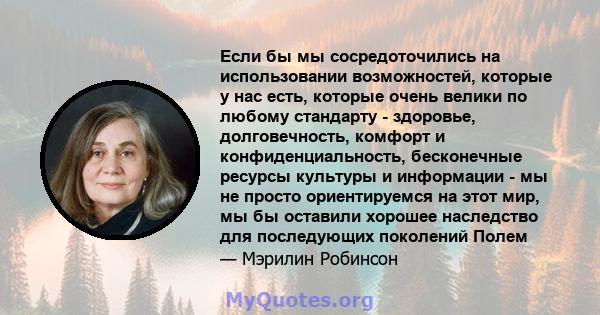 Если бы мы сосредоточились на использовании возможностей, которые у нас есть, которые очень велики по любому стандарту - здоровье, долговечность, комфорт и конфиденциальность, бесконечные ресурсы культуры и информации - мы не просто ориентируемся на этот мир, мы бы оставили хорошее наследство для последующих поколений Полем
— Мэрилин Робинсон

MyQuotes.org